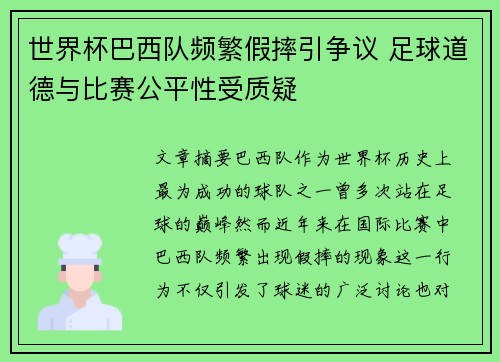 世界杯巴西队频繁假摔引争议 足球道德与比赛公平性受质疑

文章摘要巴西队作为世界杯历史上最为成功的球队之一曾多次站在足球的巅峰然而近年来在国际比赛中巴西队频繁出现假摔的现象这一行为不仅引发了球迷的广泛讨论也对